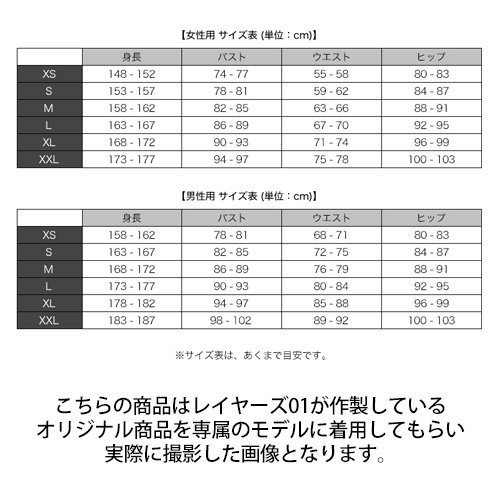 【女性用 サイズ表 (単位：cm)】

| | 身長 | バスト | ウエスト | ヒップ |
|---|---|---|---|---|
| XS | 148 - 152 | 74 - 77 | 55 - 58 | 80 - 83 |
| S | 153 - 157 | 78 - 81 | 59 - 62 | 84 - 87 |
| M | 158 - 162 | 82 - 85 | 63 - 66 | 88 - 91 |
| L | 163 - 167 | 86 - 89 | 67 - 70 | 92 - 95 |
| XL | 168 - 172 | 90 - 93 | 71 - 74 | 96 - 99 |
| XXL | 173 - 177 | 94 - 97 | 75 - 78 | 100 - 103 |

【男性用 サイズ表 (単位：cm)】

| | 身長 | バスト | ウエスト | ヒップ |
|---|---|---|---|---|
| XS | 158 - 162 | 78 - 81 | 68 - 71 | 80 - 83 |
| S | 163 - 167 | 82 - 85 | 72 - 75 | 84 - 87 |
| M | 168 - 172 | 86 - 89 | 76 - 79 | 88 - 91 |
| L | 173 - 177 | 90 - 93 | 80 - 84 | 92 - 95 |
| XL | 178 - 182 | 94 - 97 | 85 - 88 | 96 - 99 |
| XXL | 183 - 187 | 98 - 102 | 89 - 92 | 100 - 103 |

※サイズ表は、あくまで目安です。

こちらの商品はレイヤーズ01が作製している
オリジナル商品を専属のモデルに着用してもらい
実際に撮影した画像となります。